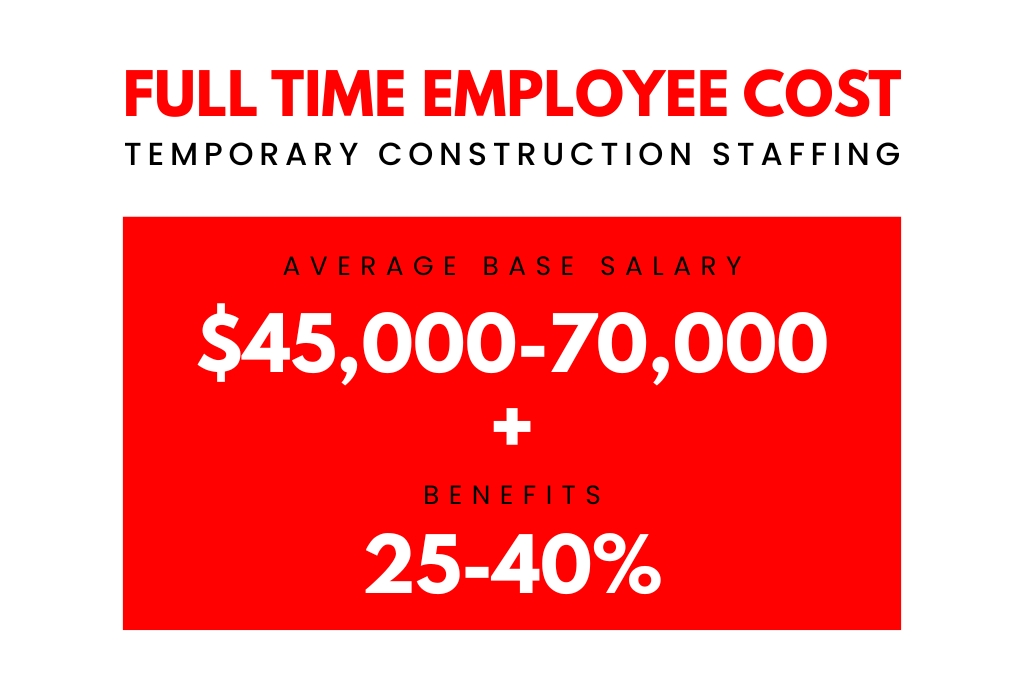 FULL TIME EMPLOYEE COST
TEMPORARY CONSTRUCTION STAFFING

AVERAGE BASE SALARY
$45,000-70,000
+
BENEFITS
25-40%